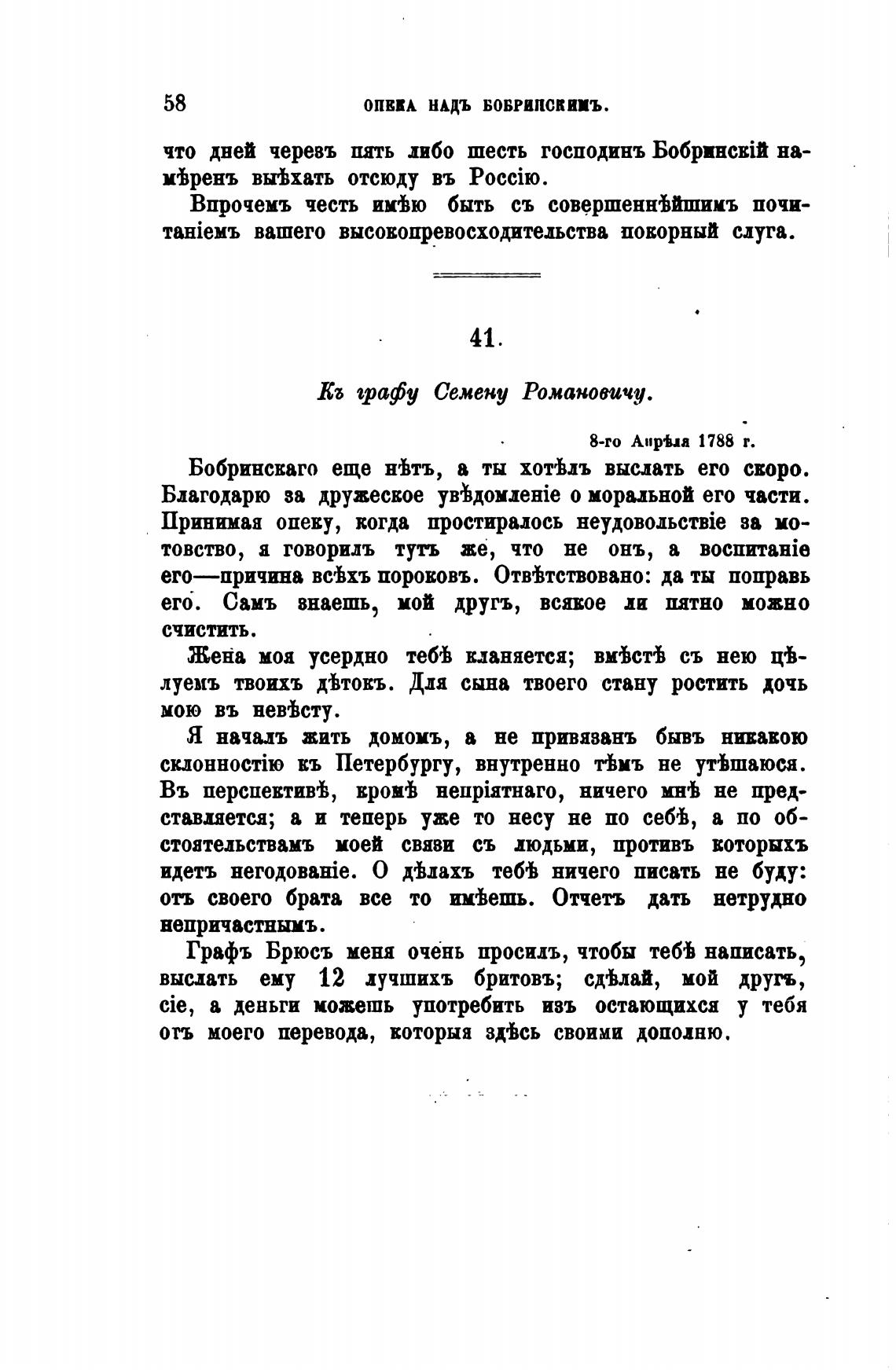 58 ОПЕКА НАДЪ БОБРИНСКИМЪ.

что дней черезъ пять либо шесть господинъ Бобринскій намѣренъ выѣхать отсюду въ Россію.

Впрочемъ честь имѣю быть съ совершеннѣйшимъ почитаніемъ вашего высокопревосходительства покорный слуга.

41.

Къ графу Семену Романовичу.

8-го Апрѣля 1788 г.

Бобринскаго еще нѣтъ, а ты хотѣлъ выслать его скоро. Благодарю за дружеское увѣдомленіе о моральной его части. Принимая опеку, когда простиралось неудовольствіе за мотовство, я говорилъ тутъ же, что не онъ, а воспитаніе его—причина всѣхъ пороковъ. Отвѣтствовано: да ты поправь его. Самъ знаешь, мой другъ, всякое ли пятно можно счистить.

Жена моя усердно тебѣ кланяется; вмѣстѣ съ нею цѣлуемъ твоихъ дѣтокъ. Для сына твоего стану ростить дочь мою въ невѣсту.

Я началъ жить домомъ, а не привязанъ бывъ никакою склонностію къ Петербургу, внутренно тѣмъ не утѣшаюся. Въ перспективѣ, кромѣ непріятнаго, ничего мнѣ не представляется; а и теперь уже то несу не по себѣ, а по обстоятельствамъ моей связи съ людьми, противъ которыхъ идетъ негодованіе. О дѣлахъ тебѣ ничего писать не буду: отъ своего брата все то имѣешь. Отчетъ дать нетрудно непричастнымъ.

Графъ Брюсъ меня очень просилъ, чтобы тебѣ написать, выслать ему 12 лучшихъ бритовъ; сдѣлай, мой другъ, сіе, а деньги можешь употребить изъ остающихся у тебя отъ моего перевода, которыя здѣсь своими дополню.